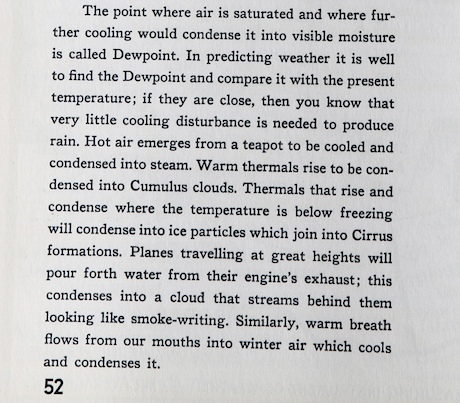 The point where air is saturated and where further cooling would condense it into visible moisture is called Dewpoint. In predicting weather it is well to find the Dewpoint and compare it with the present temperature; if they are close, then you know that very little cooling disturbance is needed to produce rain. Hot air emerges from a teapot to be cooled and condensed into steam. Warm thermals rise to be condensed into Cumulus clouds. Thermals that rise and condense where the temperature is below freezing will condense into ice particles which join into Cirrus formations. Planes travelling at great heights will pour forth water from their engine's exhaust; this condenses into a cloud that streams behind them looking like smoke-writing. Similarly, warm breath flows from our mouths into winter air which cools and condenses it.

52